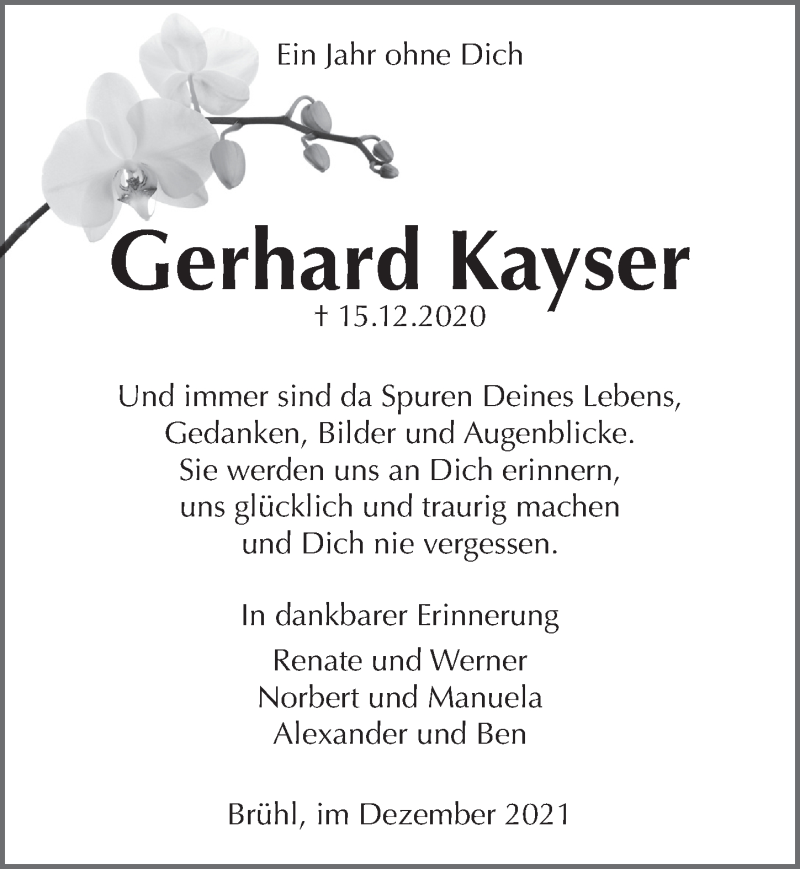 Ein Jahr ohne Dich

Gerhard Kayser

† 15.12.2020

Und immer sind da Spuren Deines Lebens,
Gedanken, Bilder und Augenblicke.
Sie werden uns an Dich erinnern,
uns glücklich und traurig machen
und Dich nie vergessen.

In dankbarer Erinnerung

Renate und Werner
Norbert und Manuela
Alexander und Ben

Brühl, im Dezember 2021